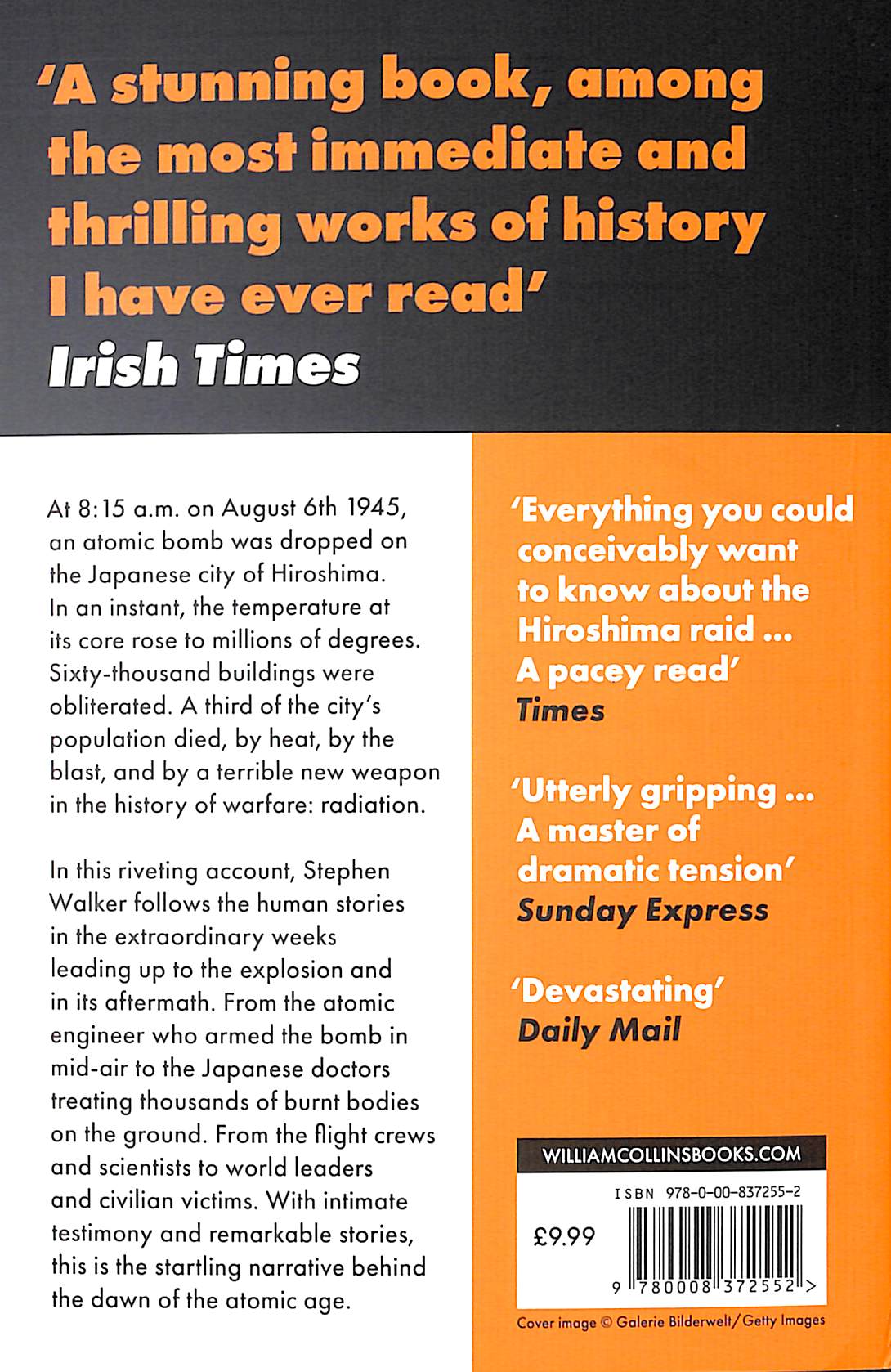 'A stunning book, among the most immediate and thrilling works of history I have ever read'
Irish Times

At 8:15 a.m. on August 6th 1945, an atomic bomb was dropped on the Japanese city of Hiroshima. In an instant, the temperature at its core rose to millions of degrees. Sixty-thousand buildings were obliterated. A third of the city's population died, by heat, by the blast, and by a terrible new weapon in the history of warfare: radiation.

In this riveting account, Stephen Walker follows the human stories in the extraordinary weeks leading up to the explosion and in its aftermath. From the atomic engineer who armed the bomb in mid-air to the Japanese doctors treating thousands of burnt bodies on the ground. From the flight crews and scientists to world leaders and civilian victims. With intimate testimony and remarkable stories, this is the startling narrative behind the dawn of the atomic age.

'Everything you could conceivably want to know about the Hiroshima raid ... A pacey read'
Times

'Utterly gripping ... A master of dramatic tension'
Sunday Express

'Devastating'
Daily Mail

WILLIAMCOLLINSBOOKS.COM

ISBN 978-0-00-837255-2

£9.99

9 780008 372552 >

Cover image © Galerie Bilderwelt/Getty Images